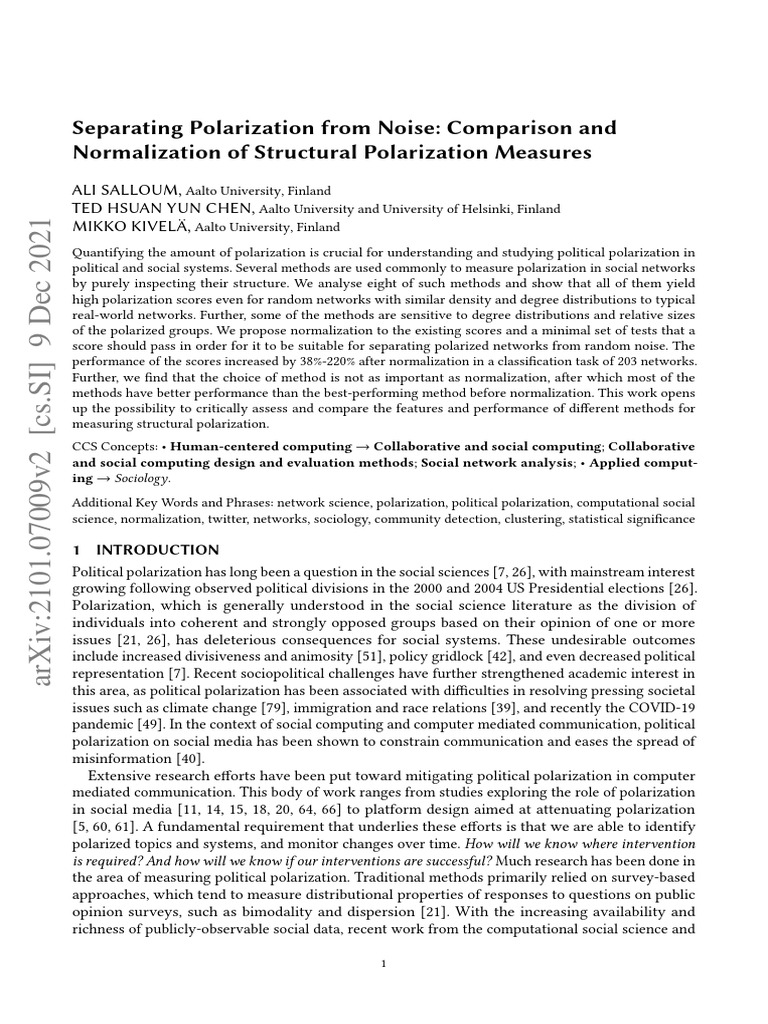 arXiv:2101.07009v2 [cs.SI] 9 Dec 2021

Separating Polarization from Noise: Comparison and Normalization of Structural Polarization Measures

ALI SALLOUM, Aalto University, Finland
TED HSUAN YUN CHEN, Aalto University and University of Helsinki, Finland
MIKKO KIVELÄ, Aalto University, Finland

Quantifying the amount of polarization is crucial for understanding and studying political polarization in political and social systems. Several methods are used commonly to measure polarization in social networks by purely inspecting their structure. We analyse eight of such methods and show that all of them yield high polarization scores even for random networks with similar density and degree distributions to typical real-world networks. Further, some of the methods are sensitive to degree distributions and relative sizes of the polarized groups. We propose normalization to the existing scores and a minimal set of tests that a score should pass in order for it to be suitable for separating polarized networks from random noise. The performance of the scores increased by 38%-220% after normalization in a classification task of 203 networks. Further, we find that the choice of method is not as important as normalization, after which most of the methods have better performance than the best-performing method before normalization. This work opens up the possibility to critically assess and compare the features and performance of different methods for measuring structural polarization.

CCS Concepts: • Human-centered computing → Collaborative and social computing; Collaborative and social computing design and evaluation methods; Social network analysis; • Applied computing → Sociology.

Additional Key Words and Phrases: network science, polarization, political polarization, computational social science, normalization, twitter, networks, sociology, community detection, clustering, statistical significance

1 INTRODUCTION

Political polarization has long been a question in the social sciences [7, 26], with mainstream interest growing following observed political divisions in the 2000 and 2004 US Presidential elections [26]. Polarization, which is generally understood in the social science literature as the division of individuals into coherent and strongly opposed groups based on their opinion of one or more issues [21, 26], has deleterious consequences for social systems. These undesirable outcomes include increased divisiveness and animosity [51], policy gridlock [42], and even decreased political representation [7]. Recent sociopolitical challenges have further strengthened academic interest in this area, as political polarization has been associated with difficulties in resolving pressing societal issues such as climate change [79], immigration and race relations [39], and recently the COVID-19 pandemic [49]. In the context of social computing and computer mediated communication, political polarization on social media has been shown to constrain communication and eases the spread of misinformation [40].

Extensive research efforts have been put toward mitigating political polarization in computer mediated communication. This body of work ranges from studies exploring the role of polarization in social media [11, 14, 15, 18, 20, 64, 66] to platform design aimed at attenuating polarization [5, 60, 61]. A fundamental requirement that underlies these efforts is that we are able to identify polarized topics and systems, and monitor changes over time. How will we know where intervention is required? And how will we know if our interventions are successful? Much research has been done in the area of measuring political polarization. Traditional methods primarily relied on survey-based approaches, which tend to measure distributional properties of responses to questions on public opinion surveys, such as bimodality and dispersion [21]. With the increasing availability and richness of publicly-observable social data, recent work from the computational social science and

1